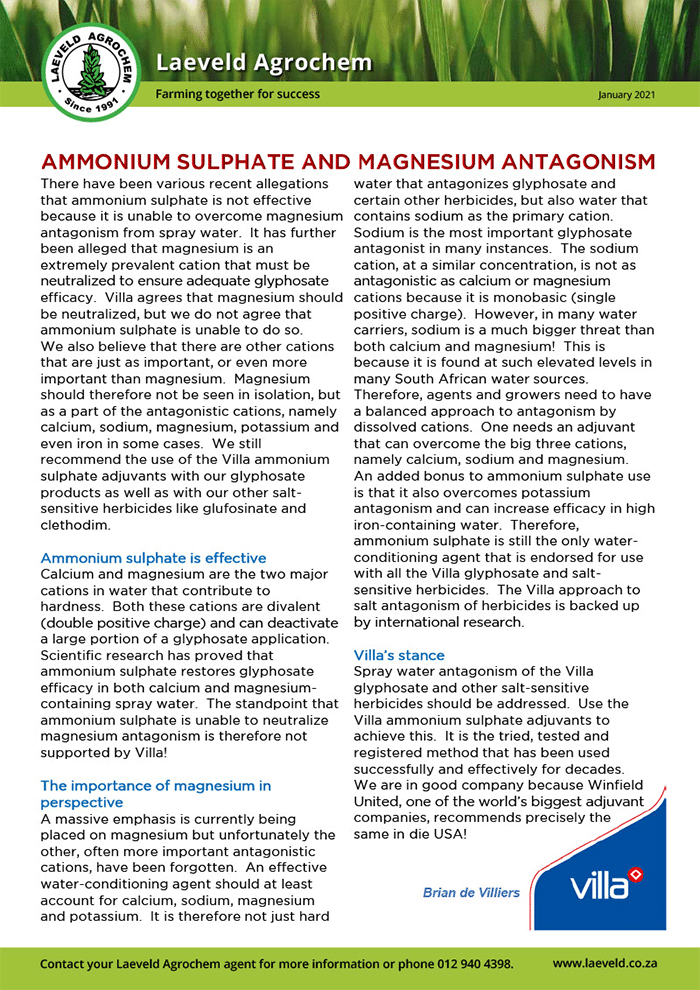 LAEVELD AGROCHEM
Since 1991

Laeveld Agrochem

Farming together for success

January 2021

AMMONIUM SULPHATE AND MAGNESIUM ANTAGONISM

There have been various recent allegations that ammonium sulphate is not effective because it is unable to overcome magnesium antagonism from spray water. It has further been alleged that magnesium is an extremely prevalent cation that must be neutralized to ensure adequate glyphosate efficacy. Villa agrees that magnesium should be neutralized, but we do not agree that ammonium sulphate is unable to do so. We also believe that there are other cations that are just as important, or even more important than magnesium. Magnesium should therefore not be seen in isolation, but as a part of the antagonistic cations, namely calcium, sodium, magnesium, potassium and even iron in some cases. We still recommend the use of the Villa ammonium sulphate adjuvants with our glyphosate products as well as with our other salt-sensitive herbicides like glufosinate and clethodim.

Ammonium sulphate is effective

Calcium and magnesium are the two major cations in water that contribute to hardness. Both these cations are divalent (double positive charge) and can deactivate a large portion of a glyphosate application. Scientific research has proved that ammonium sulphate restores glyphosate efficacy in both calcium and magnesium-containing spray water. The standpoint that ammonium sulphate is unable to neutralize magnesium antagonism is therefore not supported by Villa!

The importance of magnesium in perspective

A massive emphasis is currently being placed on magnesium but unfortunately the other, often more important antagonistic cations, have been forgotten. An effective water-conditioning agent should at least account for calcium, sodium, magnesium and potassium. It is therefore not just hard water that antagonizes glyphosate and certain other herbicides, but also water that contains sodium as the primary cation. Sodium is the most important glyphosate antagonist in many instances. The sodium cation, at a similar concentration, is not as antagonistic as calcium or magnesium cations because it is monobasic (single positive charge). However, in many water carriers, sodium is a much bigger threat than both calcium and magnesium! This is because it is found at such elevated levels in many South African water sources. Therefore, agents and growers need to have a balanced approach to antagonism by dissolved cations. One needs an adjuvant that can overcome the big three cations, namely calcium, sodium and magnesium. An added bonus to ammonium sulphate use is that it also overcomes potassium antagonism and can increase efficacy in high iron-containing water. Therefore, ammonium sulphate is still the only water-conditioning agent that is endorsed for use with all the Villa glyphosate and salt-sensitive herbicides. The Villa approach to salt antagonism of herbicides is backed up by international research.

Villa's stance

Spray water antagonism of the Villa glyphosate and other salt-sensitive herbicides should be addressed. Use the Villa ammonium sulphate adjuvants to achieve this. It is the tried, tested and registered method that has been used successfully and effectively for decades. We are in good company because Winfield United, one of the world's biggest adjuvant companies, recommends precisely the same in die USA!

Brian de Villiers

villa

Contact your Laeveld Agrochem agent for more information or phone 012 940 4398.

www.laeveld.co.za